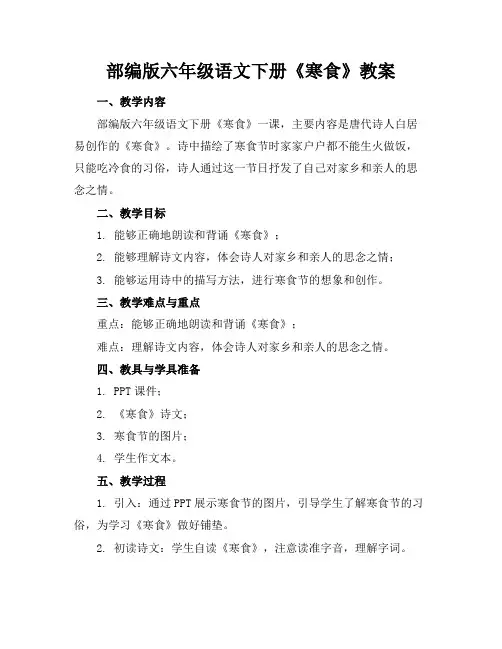 部编版六年级语文下册《寒食》教案

一、教学内容

部编版六年级语文下册《寒食》一课，主要内容是唐代诗人白居易创作的《寒食》。诗中描绘了寒食节时家家户户都不能生火做饭，只能吃冷食的习俗，诗人通过这一节日抒发了自己对家乡和亲人的思念之情。

二、教学目标

1. 能够正确地朗读和背诵《寒食》；

2. 能够理解诗文内容，体会诗人对家乡和亲人的思念之情；

3. 能够运用诗中的描写方法，进行寒食节的想象和创作。

三、教学难点与重点

重点：能够正确地朗读和背诵《寒食》；

难点：理解诗文内容，体会诗人对家乡和亲人的思念之情。

四、教具与学具准备

1. PPT 课件；

2. 《寒食》诗文；

3. 寒食节的图片；

4. 学生作文本。

五、教学过程

1. 引入：通过 PPT 展示寒食节的图片，引导学生了解寒食节的习俗，为学习《寒食》做好铺垫。

2. 初读诗文：学生自读《寒食》，注意读准字音，理解字词。